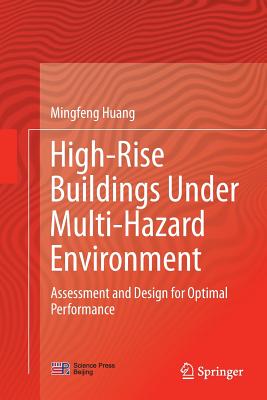 Mingfeng Huang

High-Rise Buildings Under Multi-Hazard Environment

Assessment and Design for Optimal Performance

Science Press Beijing

Springer